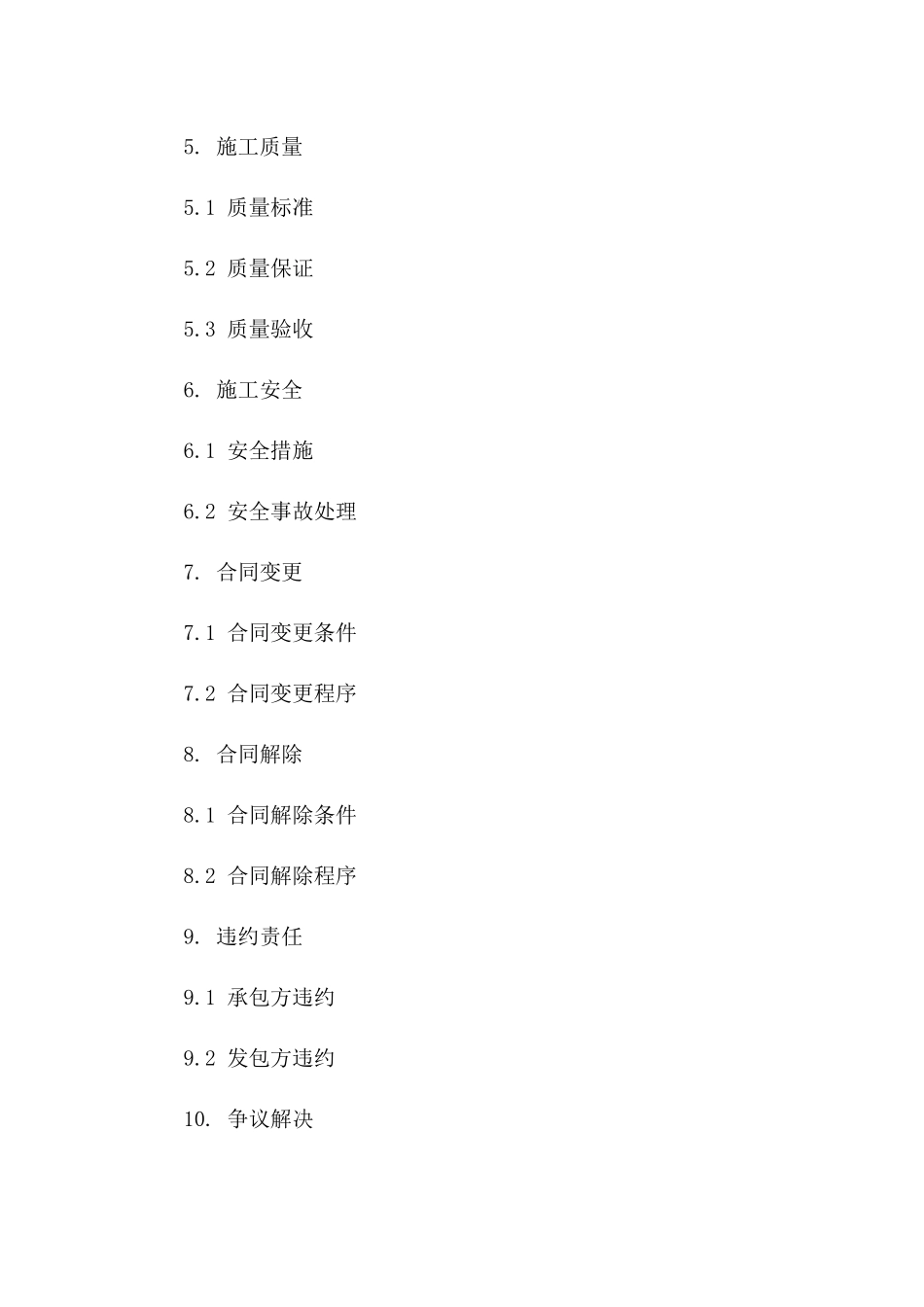 5. 施工质量

5.1 质量标准

5.2 质量保证

5.3 质量验收

6. 施工安全

6.1 安全措施

6.2 安全事故处理

7. 合同变更

7.1 合同变更条件

7.2 合同变更程序

8. 合同解除

8.1 合同解除条件

8.2 合同解除程序

9. 违约责任

9.1 承包方违约

9.2 发包方违约

10. 争议解决